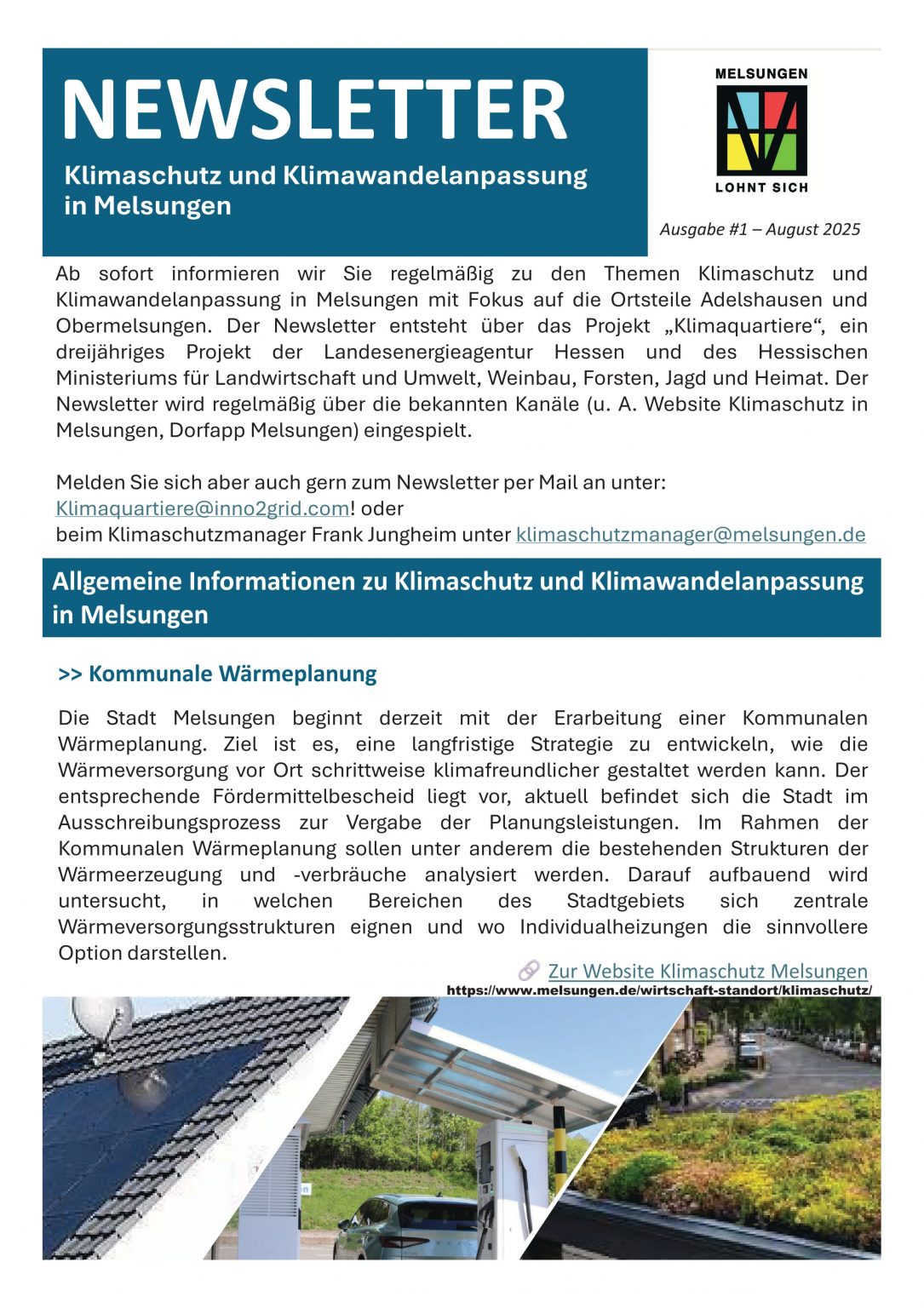 NEWSLETTER

Klimaschutz und Klimawandelanpassung in Melsungen

MELSUNGEN
LOHNT SICH

Ausgabe #1 – August 2025

Ab sofort informieren wir Sie regelmäßig zu den Themen Klimaschutz und Klimawandelanpassung in Melsungen mit Fokus auf die Ortsteile Adelshausen und Obermelsungen. Der Newsletter entsteht über das Projekt „Klimaquartiere“, ein dreijähriges Projekt der Landesenergieagentur Hessen und des Hessischen Ministeriums für Landwirtschaft und Umwelt, Weinbau, Forsten, Jagd und Heimat. Der Newsletter wird regelmäßig über die bekannten Kanäle (u. A. Website Klimaschutz in Melsungen, Dorfapp Melsungen) eingespielt.

Melden Sie sich aber auch gern zum Newsletter per Mail an unter:
Klimaquartiere@inno2grid.com! oder
beim Klimaschutzmanager Frank Jungheim unter klimaschutzmanager@melsungen.de

Allgemeine Informationen zu Klimaschutz und Klimawandelanpassung in Melsungen

>> Kommunale Wärmeplanung

Die Stadt Melsungen beginnt derzeit mit der Erarbeitung einer Kommunalen Wärmeplanung. Ziel ist es, eine langfristige Strategie zu entwickeln, wie die Wärmeversorgung vor Ort schrittweise klimafreundlicher gestaltet werden kann. Der entsprechende Fördermittelbescheid liegt vor, aktuell befindet sich die Stadt im Ausschreibungsprozess zur Vergabe der Planungsleistungen. Im Rahmen der Kommunalen Wärmeplanung sollen unter anderem die bestehenden Strukturen der Wärmeerzeugung und -verbräuche analysiert werden. Darauf aufbauend wird untersucht, in welchen Bereichen des Stadtgebiets sich zentrale Wärmeversorgungsstrukturen eignen und wo Individualheizungen die sinnvollere Option darstellen.

Zur Website Klimaschutz Melsungen
https://www.melsungen.de/wirtschaft-standort/klimaschutz/